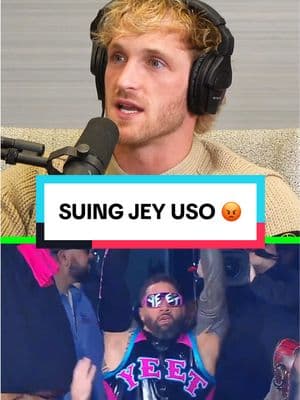 SUING JEY USO 😡

YEET

YEET